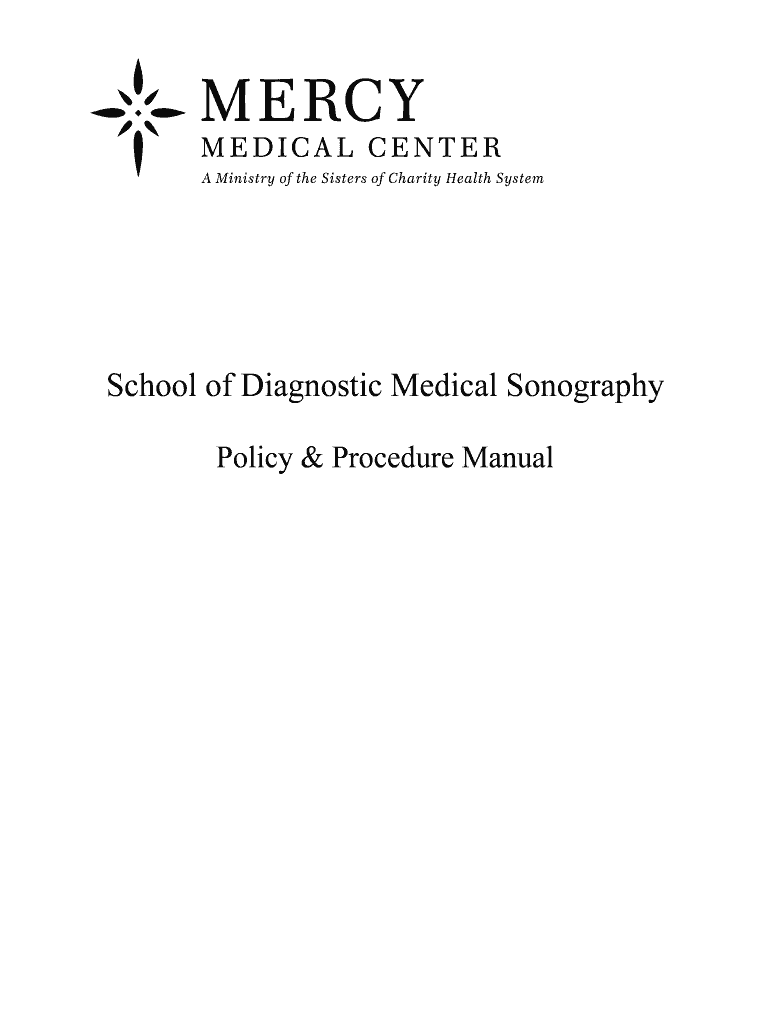 MERCY
MEDICAL CENTER
A Ministry of the Sisters of Charity Health System

School of Diagnostic Medical Sonography

Policy & Procedure Manual